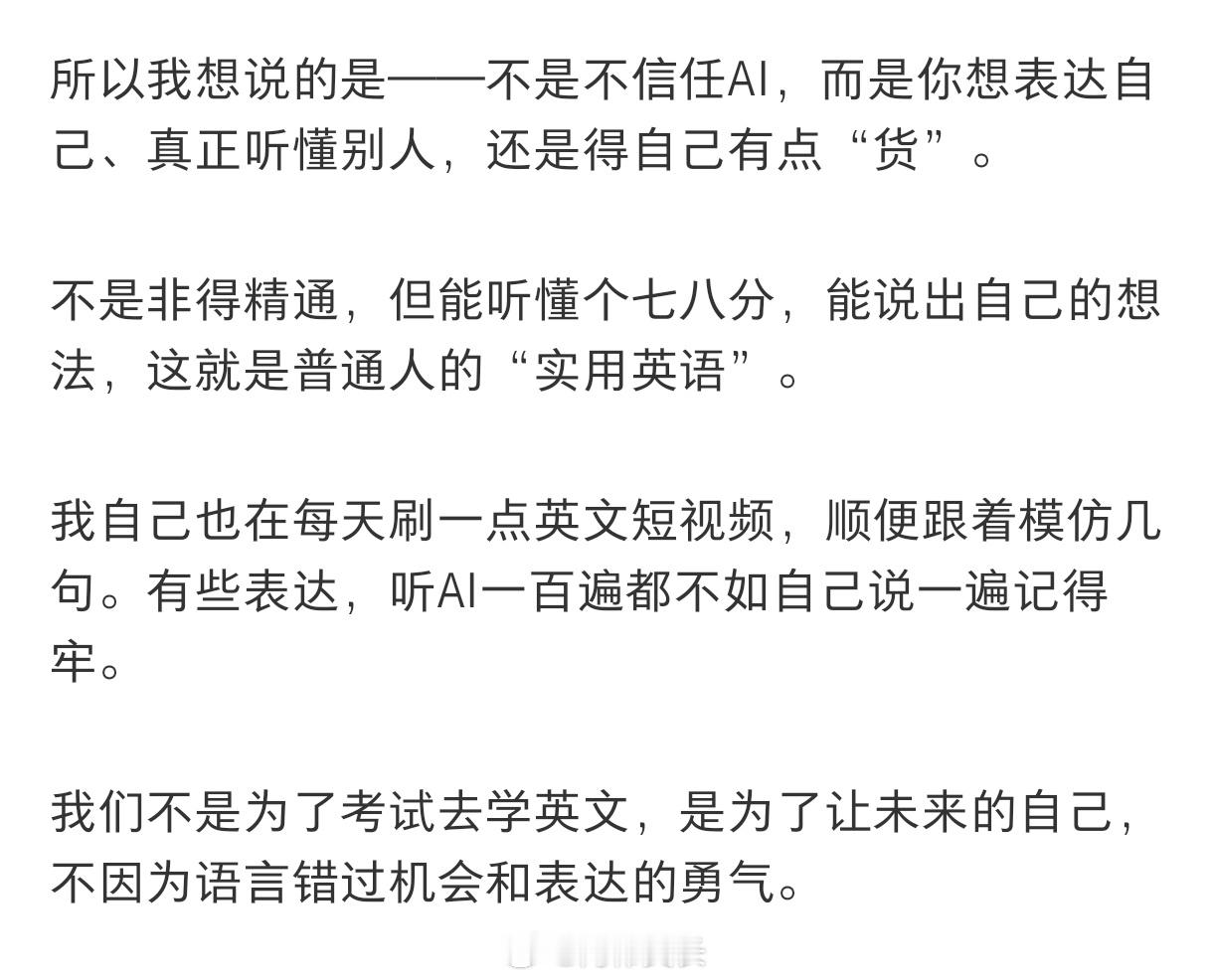 所以我想说的是——不是不信任AI，而是你想表达自己、真正听懂别人，还是得自己有点“货”。

不是非得精通，但能听懂个七八分，能说出自己的想法，这就是普通人的“实用英语”。

我自己也在每天刷一点英文短视频，顺便跟着模仿几句。有些表达，听AI一百遍都不如自己说一遍记得牢。

我们不是为了考试去学英文，是为了让未来的自己，不因为语言错过机会和表达的勇气。